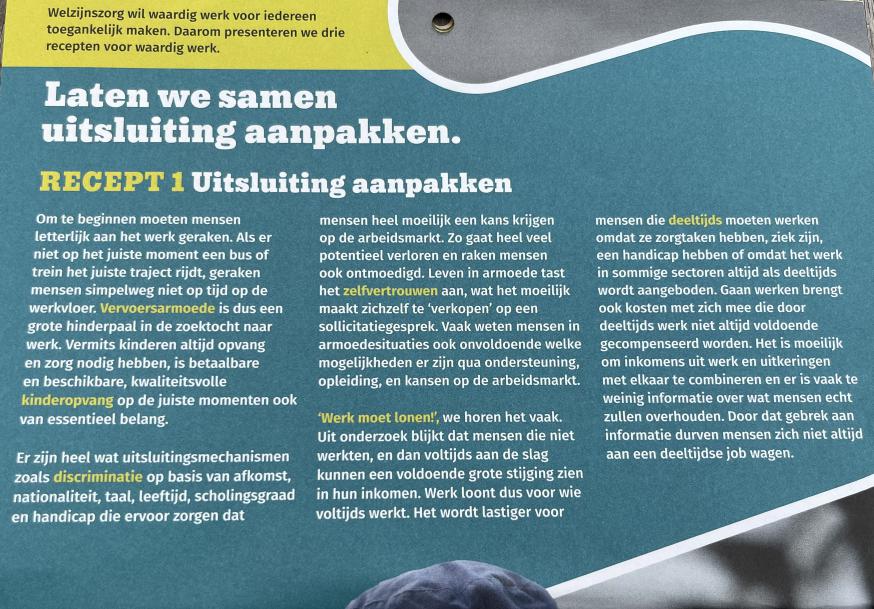 Welzijnszorg wil waardig werk voor iedereen toegankelijk maken. Daarom presenteren we drie recepten voor waardig werk.

Laten we samen uitsluiting aanpakken.

RECEPT 1 Uitsluiting aanpakken

Om te beginnen moeten mensen letterlijk aan het werk geraken. Als er niet op het juiste moment een bus of trein het juiste traject rijdt, geraken mensen simpelweg niet op tijd op de werkvloer. Vervoersarmoede is dus een grote hinderpaal in de zoektocht naar werk. Vermits kinderen altijd opvang en zorg nodig hebben, is betaalbare en beschikbare, kwaliteitsvolle kinderopvang op de juiste momenten ook van essentieel belang.

Er zijn heel wat uitsluitingsmechanismen zoals discriminatie op basis van afkomst, nationaliteit, taal, leeftijd, scholingsgraad en handicap die ervoor zorgen dat mensen heel moeilijk een kans krijgen op de arbeidsmarkt. Zo gaat heel veel potentieel verloren en raken mensen ook ontmoedigd. Leven in armoede tast het zelfvertrouwen aan, wat het moeilijk maakt zichzelf te 'verkopen' op een sollicitatiegesprek. Vaak weten mensen in armoedesituaties ook onvoldoende welke mogelijkheden er zijn qua ondersteuning, opleiding, en kansen op de arbeidsmarkt.

'Werk moet lonen!', we horen het vaak. Uit onderzoek blijkt dat mensen die niet werkten, en dan voltijds aan de slag kunnen een voldoende grote stijging zien in hun inkomen. Werk loont dus voor wie voltijds werkt. Het wordt lastiger voor mensen die deeltijds moeten werken omdat ze zorgtaken hebben, ziek zijn, een handicap hebben of omdat het werk in sommige sectoren altijd als deeltijds wordt aangeboden. Gaan werken brengt ook kosten met zich mee die door deeltijds werk niet altijd voldoende gecompenseerd worden. Het is moeilijk om inkomens uit werk en uitkeringen met elkaar te combineren en er is vaak te weinig informatie over wat mensen echt zullen overhouden. Door dat gebrek aan informatie durven mensen zich niet altijd aan een deeltijdse job wagen.